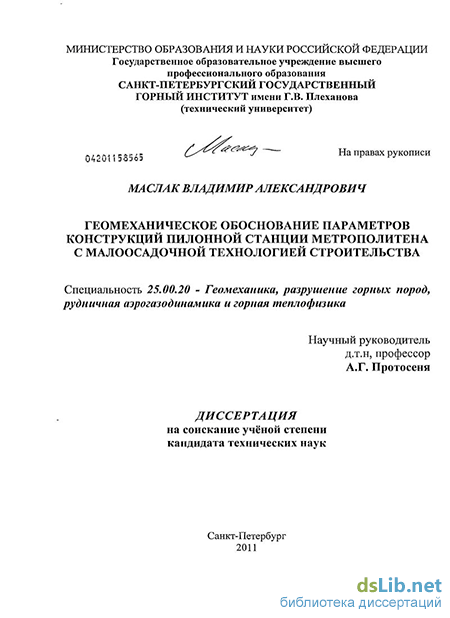 МИНИСТЕРСТВО ОБРАЗОВАНИЯ И НАУКИ РОССИЙСКОЙ ФЕДЕРАЦИИ
Государственное образовательное учреждение высшего профессионального образования
САНКТ-ПЕТЕРБУРГСКИЙ ГОСУДАРСТВЕННЫЙ ГОРНЫЙ ИНСТИТУТ имени Г.В. Плеханова
(технический университет)

04201158565 Маслак На правах рукописи

МАСЛАК ВЛАДИМИР АЛЕКСАНДРОВИЧ

ГЕОМЕХАНИЧЕСКОЕ ОБОСНОВАНИЕ ПАРАМЕТРОВ КОНСТРУКЦИЙ ПИЛОННОЙ СТАНЦИИ МЕТРОПОЛИТЕНА С МАЛООСАДОЧНОЙ ТЕХНОЛОГИЕЙ СТРОИТЕЛЬСТВА

Специальность 25.00.20 - Геомеханика, разрушение горных пород, рудничная аэрогазодинамика и горная теплофизика

Научный руководитель
д.т.н, профессор
А.Г. Протосеня

ДИССЕРТАЦИЯ
на соискание учёной степени
кандидата технических наук

Санкт-Петербург
2011

dsLib.net
библиотека диссертаций